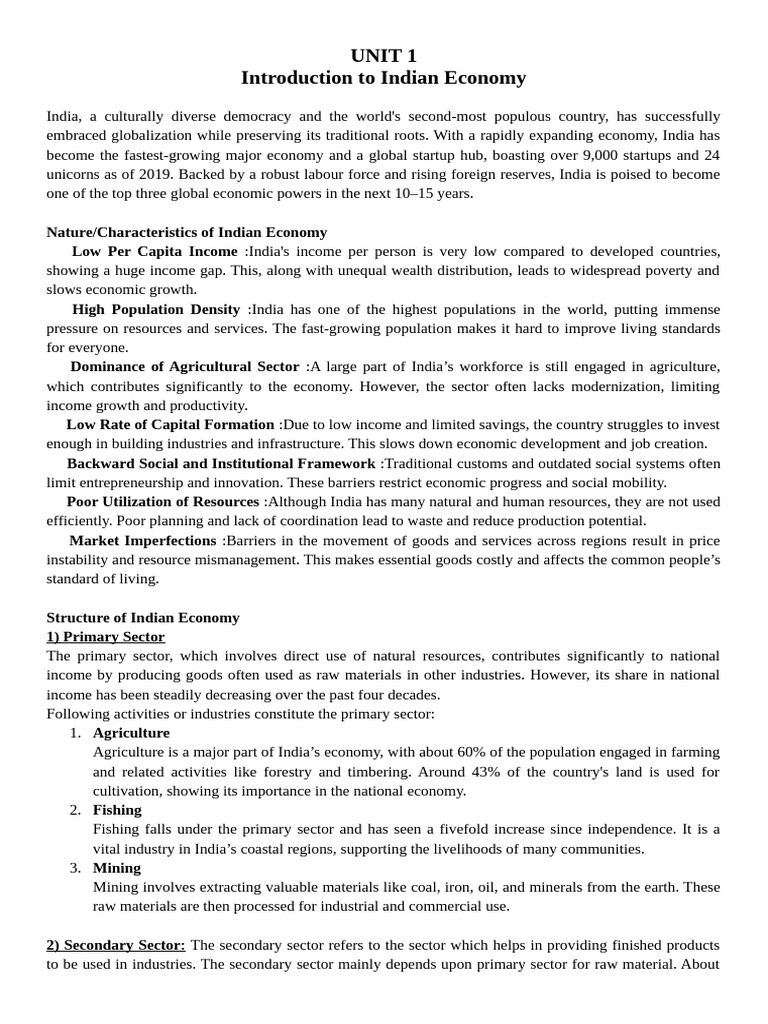 UNIT 1
Introduction to Indian Economy

India, a culturally diverse democracy and the world's second-most populous country, has successfully embraced globalization while preserving its traditional roots. With a rapidly expanding economy, India has become the fastest-growing major economy and a global startup hub, boasting over 9,000 startups and 24 unicorns as of 2019. Backed by a robust labour force and rising foreign reserves, India is poised to become one of the top three global economic powers in the next 10–15 years.

Nature/Characteristics of Indian Economy
Low Per Capita Income :India's income per person is very low compared to developed countries, showing a huge income gap. This, along with unequal wealth distribution, leads to widespread poverty and slows economic growth.
High Population Density :India has one of the highest populations in the world, putting immense pressure on resources and services. The fast-growing population makes it hard to improve living standards for everyone.
Dominance of Agricultural Sector :A large part of India's workforce is still engaged in agriculture, which contributes significantly to the economy. However, the sector often lacks modernization, limiting income growth and productivity.
Low Rate of Capital Formation :Due to low income and limited savings, the country struggles to invest enough in building industries and infrastructure. This slows down economic development and job creation.
Backward Social and Institutional Framework :Traditional customs and outdated social systems often limit entrepreneurship and innovation. These barriers restrict economic progress and social mobility.
Poor Utilization of Resources :Although India has many natural and human resources, they are not used efficiently. Poor planning and lack of coordination lead to waste and reduce production potential.
Market Imperfections :Barriers in the movement of goods and services across regions result in price instability and resource mismanagement. This makes essential goods costly and affects the common people's standard of living.

Structure of Indian Economy
1) Primary Sector
The primary sector, which involves direct use of natural resources, contributes significantly to national income by producing goods often used as raw materials in other industries. However, its share in national income has been steadily decreasing over the past four decades.
Following activities or industries constitute the primary sector:
1. Agriculture
Agriculture is a major part of India's economy, with about 60% of the population engaged in farming and related activities like forestry and timbering. Around 43% of the country's land is used for cultivation, showing its importance in the national economy.
2. Fishing
Fishing falls under the primary sector and has seen a fivefold increase since independence. It is a vital industry in India's coastal regions, supporting the livelihoods of many communities.
3. Mining
Mining involves extracting valuable materials like coal, iron, oil, and minerals from the earth. These raw materials are then processed for industrial and commercial use.

2) Secondary Sector: The secondary sector refers to the sector which helps in providing finished products to be used in industries. The secondary sector mainly depends upon primary sector for raw material. About